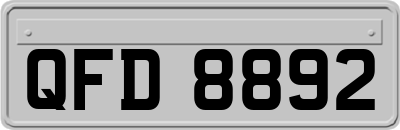 QFD 8892